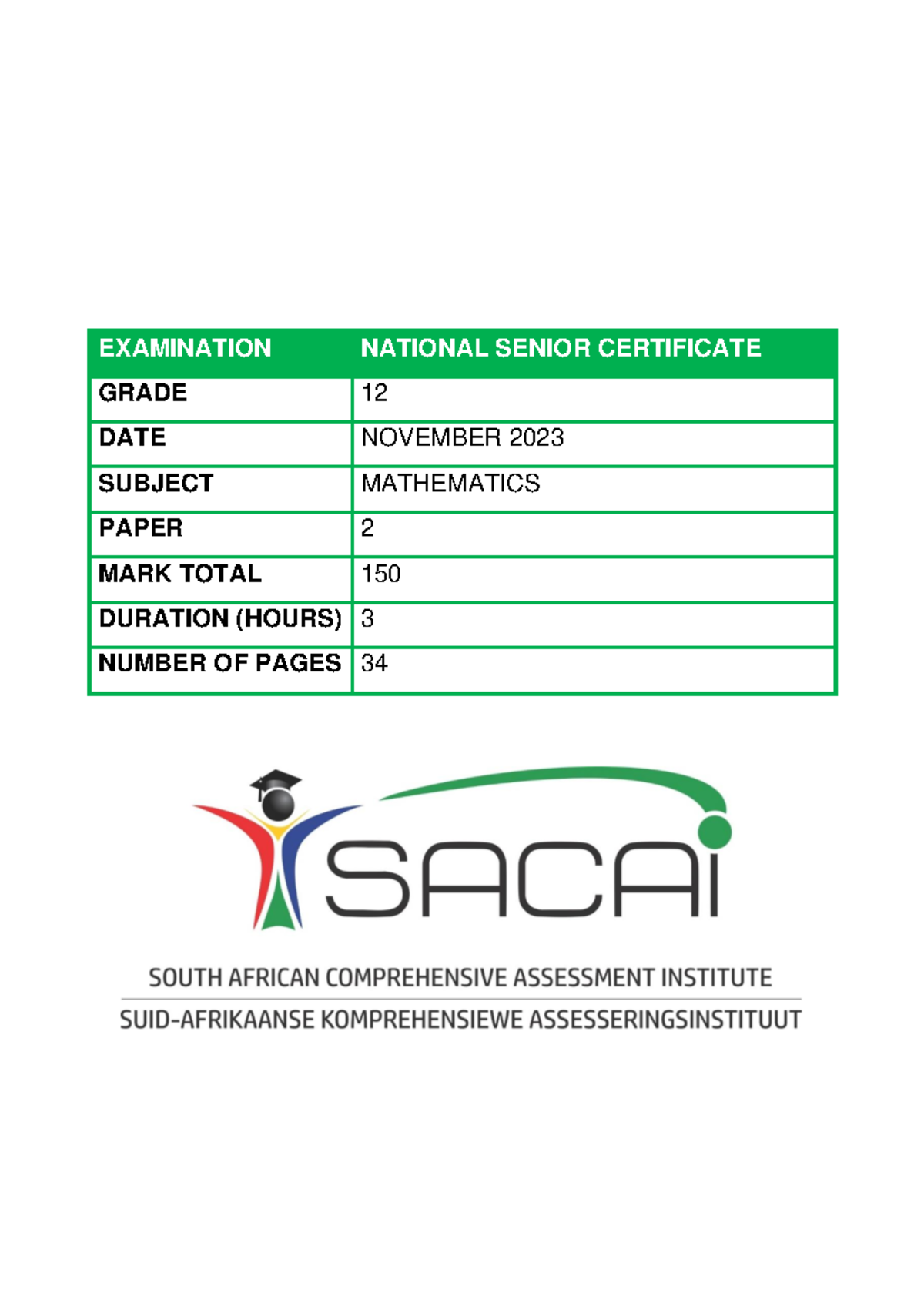 | EXAMINATION | NATIONAL SENIOR CERTIFICATE |
|---|---|
| GRADE | 12 |
| DATE | NOVEMBER 2023 |
| SUBJECT | MATHEMATICS |
| PAPER | 2 |
| MARK TOTAL | 150 |
| DURATION (HOURS) | 3 |
| NUMBER OF PAGES | 34 |

SACAI

SOUTH AFRICAN COMPREHENSIVE ASSESSMENT INSTITUTE
SUID-AFRIKAANSE KOMPREHENSIEWE ASSESSERINGSINSTITUUT